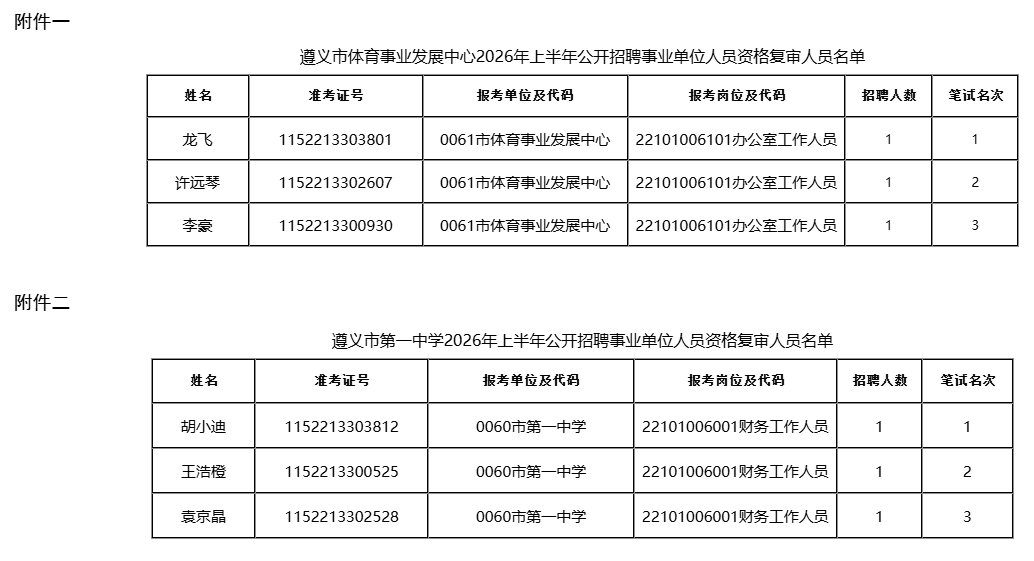 附件一

遵义市体育事业发展中心2026年上半年公开招聘事业单位人员资格复审人员名单

| 姓名 | 准考证号 | 报考单位及代码 | 报考岗位及代码 | 招聘人数 | 笔试名次 |
|---|---|---|---|---|---|
| 龙飞 | 1152213303801 | 0061市体育事业发展中心 | 22101006101办公室工作人员 | 1 | 1 |
| 许远琴 | 1152213302607 | 0061市体育事业发展中心 | 22101006101办公室工作人员 | 1 | 2 |
| 李豪 | 1152213300930 | 0061市体育事业发展中心 | 22101006101办公室工作人员 | 1 | 3 |

附件二

遵义市第一中学2026年上半年公开招聘事业单位人员资格复审人员名单

| 姓名 | 准考证号 | 报考单位及代码 | 报考岗位及代码 | 招聘人数 | 笔试名次 |
|---|---|---|---|---|---|
| 胡小迪 | 1152213303812 | 0060市第一中学 | 22101006001财务工作人员 | 1 | 1 |
| 王浩橙 | 1152213300525 | 0060市第一中学 | 22101006001财务工作人员 | 1 | 2 |
| 袁京晶 | 1152213302528 | 0060市第一中学 | 22101006001财务工作人员 | 1 | 3 |